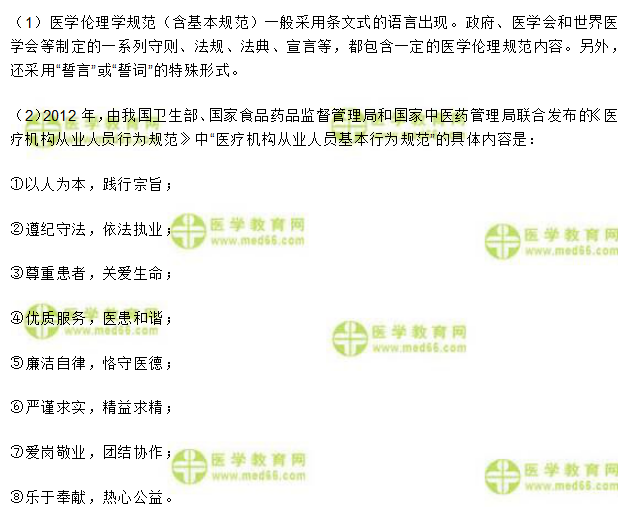 （1）医学伦理学规范（含基本规范）一般采用条文式的语言出现。政府、医学会和世界医学会等制定的一系列守则、法规、法典、宣言等，都包含一定的医学伦理规范内容。另外，还采用“誓言”或“誓词”的特殊形式。

（2）2012年，由我国卫生部、国家食品药品监督管理局和国家中医药管理局联合发布的《医疗机构从业人员行为规范》中“医疗机构从业人员基本行为规范”的具体内容是：

①以人为本，践行宗旨；

②遵纪守法，依法执业；

③尊重患者，关爱生命；

④优质服务，医患和谐；

⑤廉洁自律，恪守医德；

⑥严谨求实，精益求精；

⑦爱岗敬业，团结协作；

⑧乐于奉献，热心公益。

医学教育网
www.med66.com